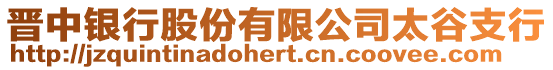 晋中银行股份有限公司太谷支行
http://jzquintinadohert.cn.coovee.com